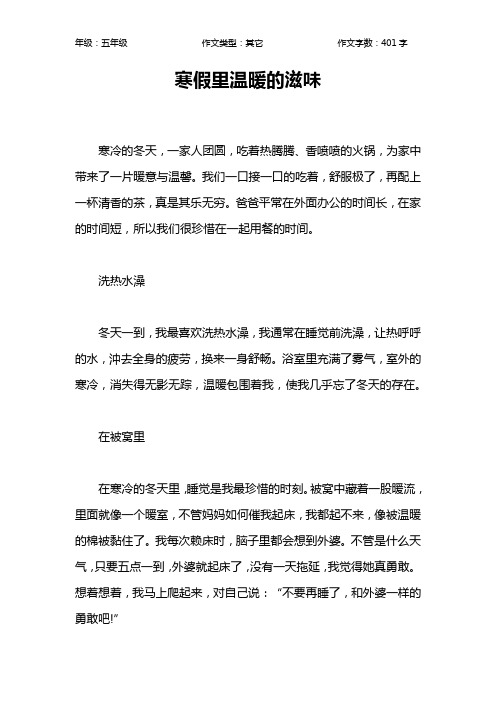 年级：五年级　　作文类型：其它　　作文字数：401 字

寒假里温暖的滋味

寒冷的冬天，一家人团圆，吃着热腾腾、香喷喷的火锅，为家中带来了一片暖意与温馨。我们一口接一口的吃着，舒服极了，再配上一杯清香的茶，真是其乐无穷。爸爸平常在外面办公的时间长，在家的时间短，所以我们很珍惜在一起用餐的时间。

洗热水澡

冬天一到，我最喜欢洗热水澡，我通常在睡觉前洗澡，让热呼呼的水，冲去全身的疲劳，换来一身舒畅。浴室里充满了雾气，室外的寒冷，消失得无影无踪，温暖包围着我，使我几乎忘了冬天的存在。

在被窝里

在寒冷的冬天里，睡觉是我最珍惜的时刻。被窝中藏着一股暖流，里面就像一个暖室，不管妈妈如何催我起床，我都起不来，像被温暖的棉被黏住了。我每次赖床时，脑子里都会想到外婆。不管是什么天气，只要五点一到，外婆就起床了，没有一天拖延，我觉得她真勇敢。想着想着，我马上爬起来，对自己说：“不要再睡了，和外婆一样的勇敢吧!”